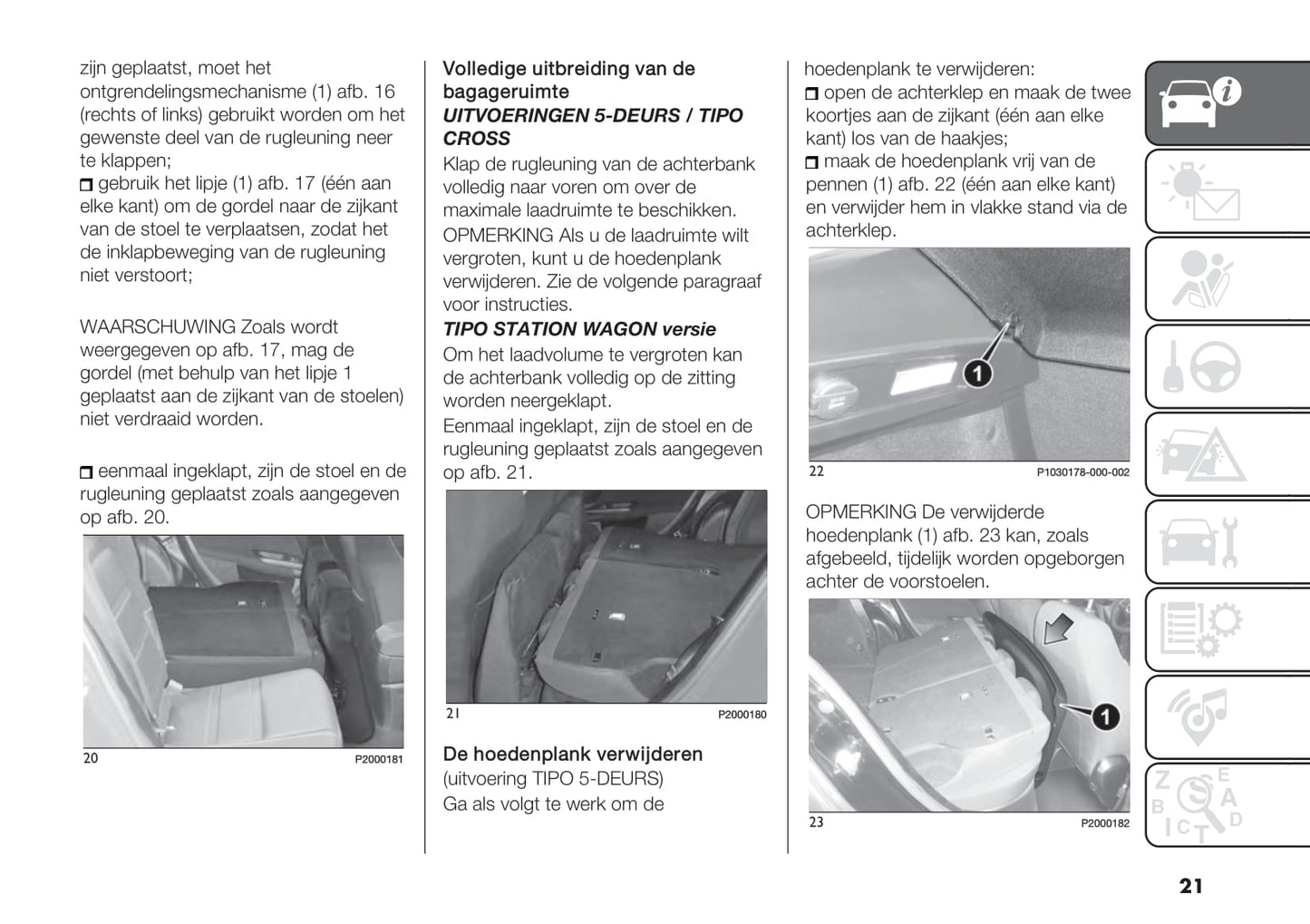 zijn geplaatst, moet het ontgrendelingsmechanisme (1) afb. 16 (rechts of links) gebruikt worden om het gewenste deel van de rugleuning neer te klappen;
❒ gebruik het lipje (1) afb. 17 (één aan elke kant) om de gordel naar de zijkant van de stoel te verplaatsen, zodat het de inklapbeweging van de rugleuning niet verstoort;

WAARSCHUWING Zoals wordt weergegeven op afb. 17, mag de gordel (met behulp van het lipje 1 geplaatst aan de zijkant van de stoelen) niet verdraaid worden.

❒ eenmaal ingeklapt, zijn de stoel en de rugleuning geplaatst zoals aangegeven op afb. 20.

20 P2000181

Volledige uitbreiding van de bagageruimte
UITVOERINGEN 5-DEURS / TIPO CROSS
Klap de rugleuning van de achterbank volledig naar voren om over de maximale laadruimte te beschikken.
OPMERKING Als u de laadruimte wilt vergroten, kunt u de hoedenplank verwijderen. Zie de volgende paragraaf voor instructies.
TIPO STATION WAGON versie
Om het laadvolume te vergroten kan de achterbank volledig op de zitting worden neergeklapt.
Eenmaal ingeklapt, zijn de stoel en de rugleuning geplaatst zoals aangegeven op afb. 21.

21 P2000180

De hoedenplank verwijderen
(uitvoering TIPO 5-DEURS)
Ga als volgt te werk om de hoedenplank te verwijderen:
❒ open de achterklep en maak de twee koortjes aan de zijkant (één aan elke kant) los van de haakjes;
❒ maak de hoedenplank vrij van de pennen (1) afb. 22 (één aan elke kant) en verwijder hem in vlakke stand via de achterklep.

1
22 P1030178-000-002

OPMERKING De verwijderde hoedenplank (1) afb. 23 kan, zoals afgebeeld, tijdelijk worden opgeborgen achter de voorstoelen.

1
23 P2000182

21